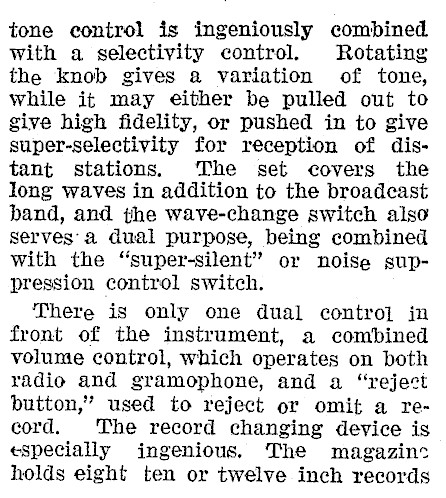 tone control is ingeniously combined with a selectivity control. Rotating the knob gives a variation of tone, while it may either be pulled out to give high fidelity, or pushed in to give super-selectivity for reception of distant stations. The set covers the long waves in addition to the broadcast band, and the wave-change switch also serves a dual purpose, being combined with the "super-silent" or noise suppression control switch.

There is only one dual control in front of the instrument, a combined volume control, which operates on both radio and gramophone, and a "reject button," used to reject or omit a record. The record changing device is especially ingenious. The magazine holds eight ten or twelve inch records